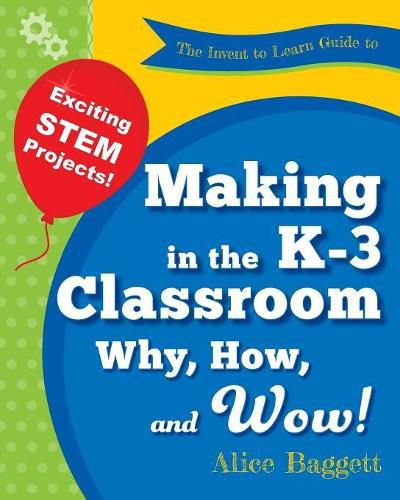 The Invent to Learn Guide to

Exciting STEM Projects!

Making in the K-3 Classroom Why, How, and Wow!

Alice Baggett